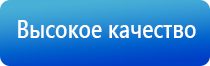 Высокое качество